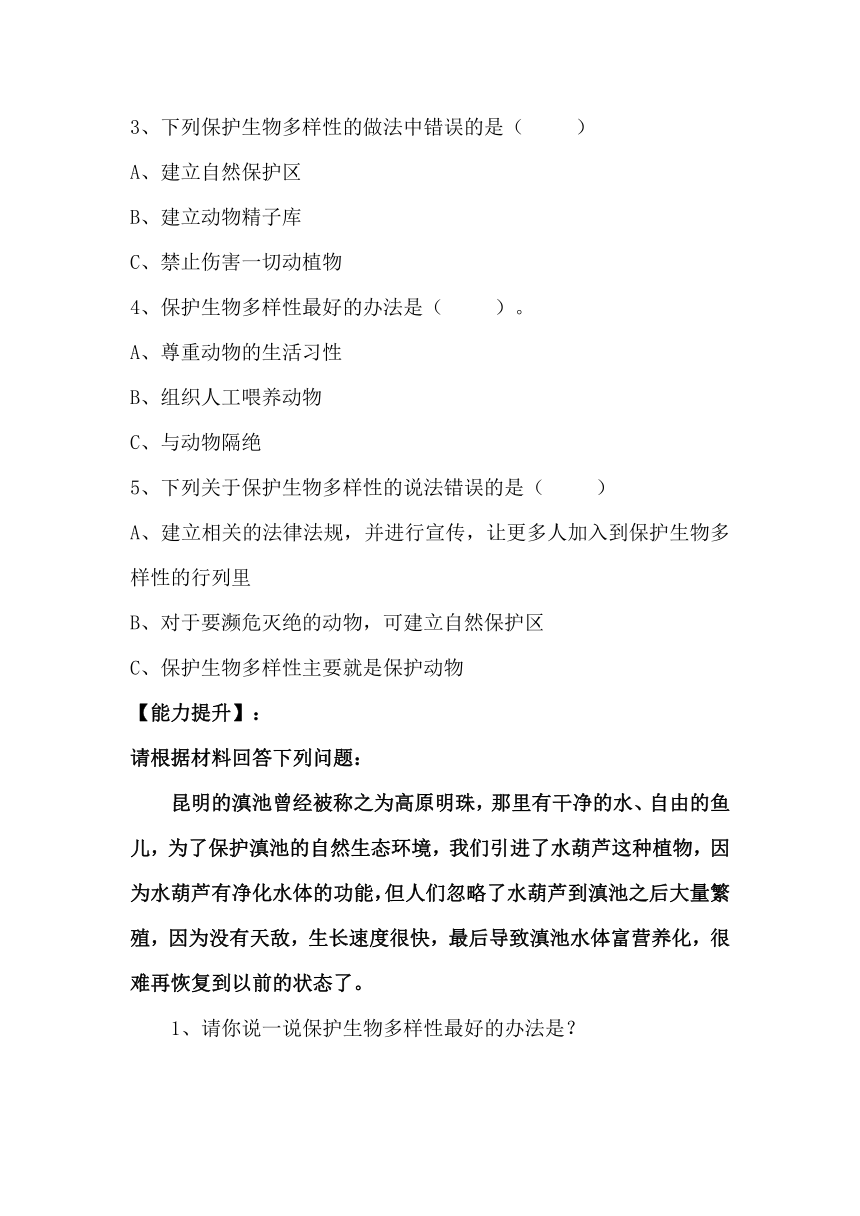 3、下列保护生物多样性的做法中错误的是（　　）

A、建立自然保护区

B、建立动物精子库

C、禁止伤害一切动植物

4、保护生物多样性最好的办法是（　　）。

A、尊重动物的生活习性

B、组织人工喂养动物

C、与动物隔绝

5、下列关于保护生物多样性的说法错误的是（　　）

A、建立相关的法律法规，并进行宣传，让更多人加入到保护生物多样性的行列里

B、对于要濒危灭绝的动物，可建立自然保护区

C、保护生物多样性主要就是保护动物

【能力提升】：

请根据材料回答下列问题：

昆明的滇池曾经被称之为高原明珠，那里有干净的水、自由的鱼儿，为了保护滇池的自然生态环境，我们引进了水葫芦这种植物，因为水葫芦有净化水体的功能，但人们忽略了水葫芦到滇池之后大量繁殖，因为没有天敌，生长速度很快，最后导致滇池水体富营养化，很难再恢复到以前的状态了。

1、请你说一说保护生物多样性最好的办法是？